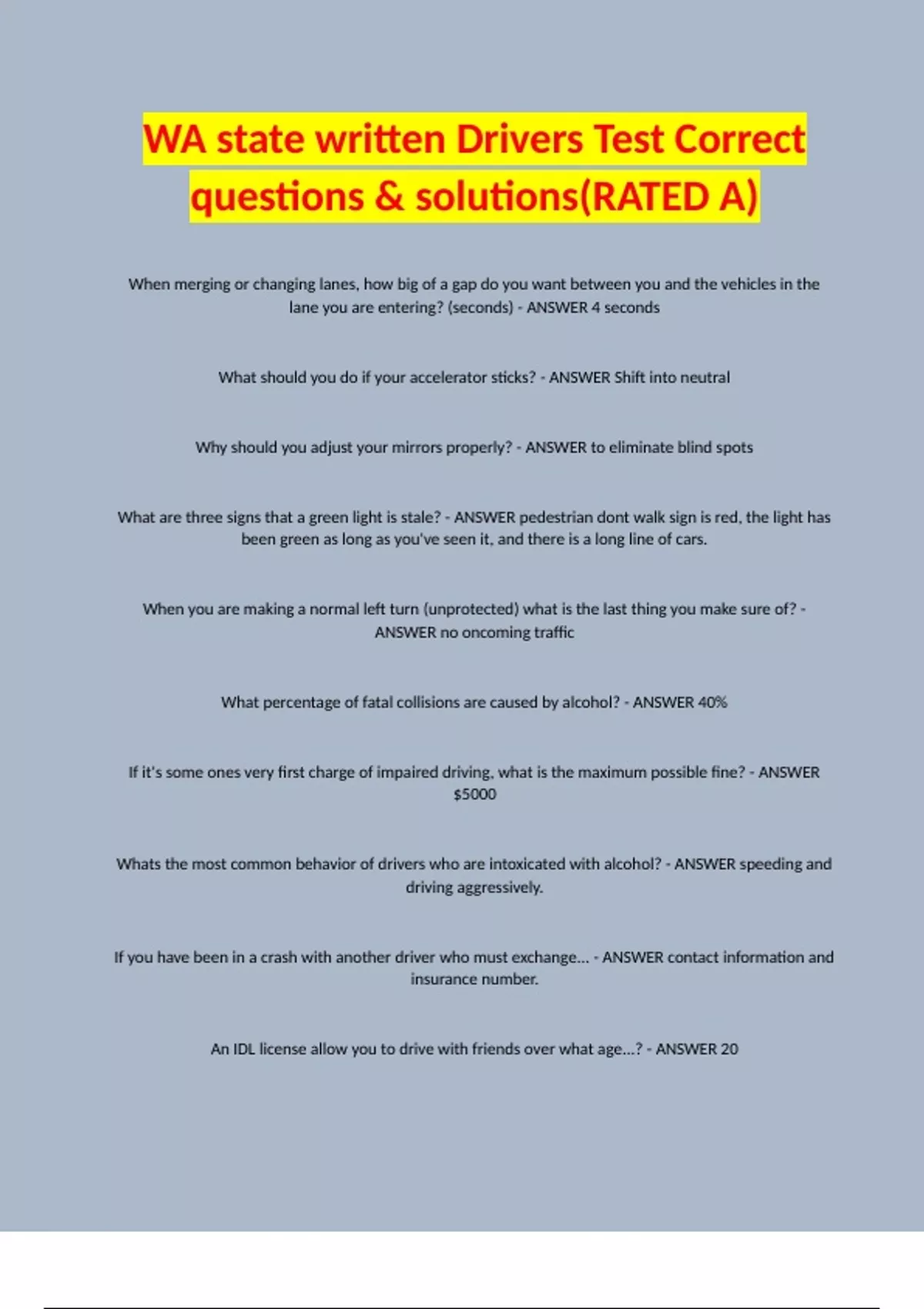 WA state written Drivers Test Correct questions & solutions(RATED A)

When merging or changing lanes, how big of a gap do you want between you and the vehicles in the lane you are entering? (seconds) - ANSWER 4 seconds

What should you do if your accelerator sticks? - ANSWER Shift into neutral

Why should you adjust your mirrors properly? - ANSWER to eliminate blind spots

What are three signs that a green light is stale? - ANSWER pedestrian dont walk sign is red, the light has been green as long as you've seen it, and there is a long line of cars.

When you are making a normal left turn (unprotected) what is the last thing you make sure of? - ANSWER no oncoming traffic

What percentage of fatal collisions are caused by alcohol? - ANSWER 40%

If it's some ones very first charge of impaired driving, what is the maximum possible fine? - ANSWER $5000

Whats the most common behavior of drivers who are intoxicated with alcohol? - ANSWER speeding and driving aggressively.

If you have been in a crash with another driver who must exchange... - ANSWER contact information and insurance number.

An IDL license allow you to drive with friends over what age...? - ANSWER 20